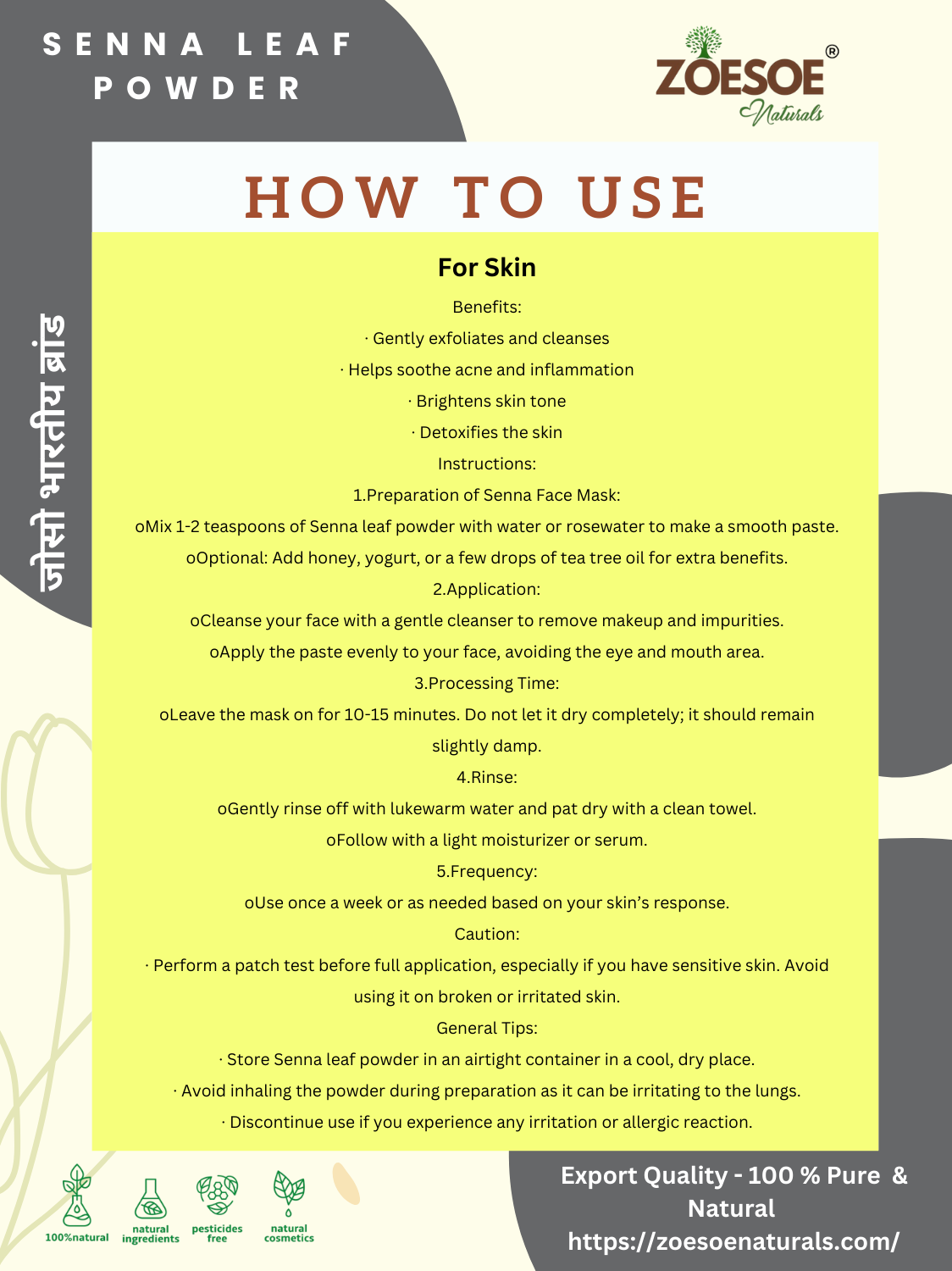 SENNA LEAF POWDER

ZOESOE®
Naturals

जोसो भारतीय ब्रांड

HOW TO USE

For Skin

Benefits:
· Gently exfoliates and cleanses
· Helps soothe acne and inflammation
· Brightens skin tone
· Detoxifies the skin

Instructions:
1.Preparation of Senna Face Mask:
oMix 1-2 teaspoons of Senna leaf powder with water or rosewater to make a smooth paste.
oOptional: Add honey, yogurt, or a few drops of tea tree oil for extra benefits.
2.Application:
oCleanse your face with a gentle cleanser to remove makeup and impurities.
oApply the paste evenly to your face, avoiding the eye and mouth area.
3.Processing Time:
oLeave the mask on for 10-15 minutes. Do not let it dry completely; it should remain slightly damp.
4.Rinse:
oGently rinse off with lukewarm water and pat dry with a clean towel.
oFollow with a light moisturizer or serum.
5.Frequency:
oUse once a week or as needed based on your skin's response.

Caution:
· Perform a patch test before full application, especially if you have sensitive skin. Avoid using it on broken or irritated skin.

General Tips:
· Store Senna leaf powder in an airtight container in a cool, dry place.
· Avoid inhaling the powder during preparation as it can be irritating to the lungs.
· Discontinue use if you experience any irritation or allergic reaction.

100%natural natural ingredients pesticides free natural cosmetics

Export Quality - 100 % Pure & Natural
https://zoesoenaturals.com/